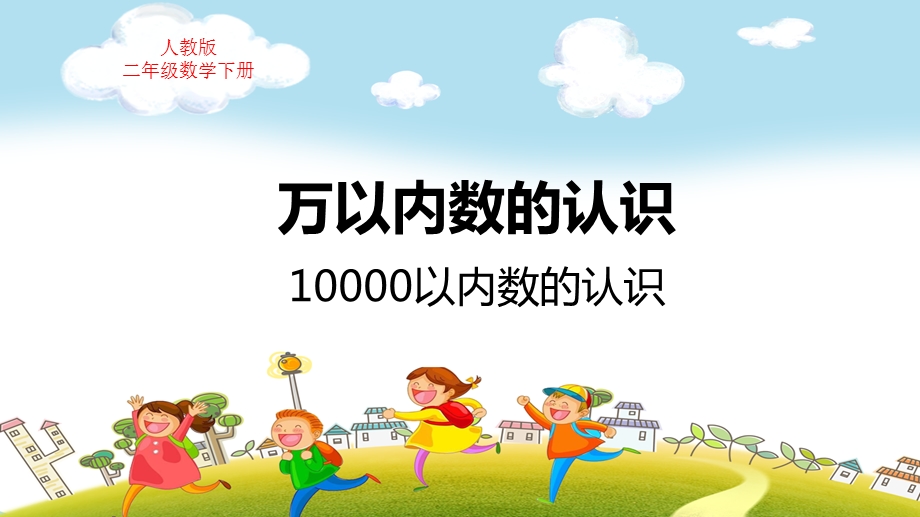 人教版
二年级数学下册

万以内数的认识

10000以内数的认识